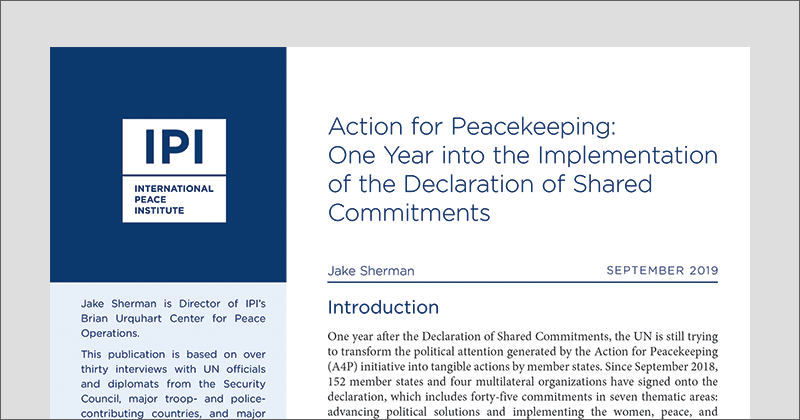 IPI

INTERNATIONAL PEACE INSTITUTE

Jake Sherman is Director of IPI's Brian Urquhart Center for Peace Operations.

This publication is based on over thirty interviews with UN officials and diplomats from the Security Council, major troop- and police-contributing countries, and major

Action for Peacekeeping: One Year into the Implementation of the Declaration of Shared Commitments

Jake Sherman

SEPTEMBER 2019

Introduction

One year after the Declaration of Shared Commitments, the UN is still trying to transform the political attention generated by the Action for Peacekeeping (A4P) initiative into tangible actions by member states. Since September 2018, 152 member states and four multilateral organizations have signed onto the declaration, which includes forty-five commitments in seven thematic areas: advancing political solutions and implementing the women, peace, and